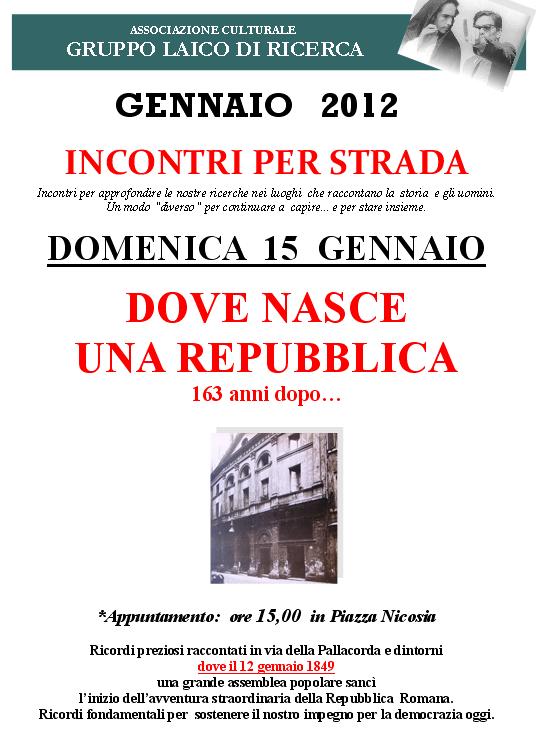 ASSOCIAZIONE CULTURALE
GRUPPO LAICO DI RICERCA

GENNAIO 2012

INCONTRI PER STRADA

Incontri per approfondire le nostre ricerche nei luoghi che raccontano la storia e gli uomini.
Un modo "diverso" per continuare a capire... e per stare insieme.

DOMENICA 15 GENNAIO

DOVE NASCE
UNA REPUBBLICA

163 anni dopo…

*Appuntamento: ore 15,00 in Piazza Nicosia

Ricordi preziosi raccontati in via della Pallacorda e dintorni
dove il 12 gennaio 1849
una grande assemblea popolare sancì
l'inizio dell'avventura straordinaria della Repubblica Romana.
Ricordi fondamentali per sostenere il nostro impegno per la democrazia oggi.